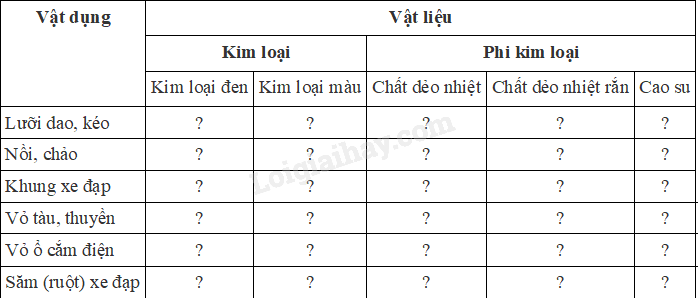 | Vật dụng | Vật liệu | | | | |
|---|---|---|---|---|---|
| | Kim loại | | Phi kim loại | | |
| | Kim loại đen | Kim loại màu | Chất dẻo nhiệt | Chất dẻo nhiệt rắn | Cao su |
| Lưỡi dao, kéo | ? | ? | ? | ? | ? |
| Nồi, chảo | ? | ? | ? | ? | ? |
| Khung xe đạp | ? | ? | ? | ? | ? |
| Vỏ tàu, thuyền | ? | ? | ? | ? | ? |
| Vỏ ổ cắm điện | ? | ? | ? | ? | ? |
| Săm (ruột) xe đạp | ? | ? | ? | ? | ? |

Loigiaihay.com